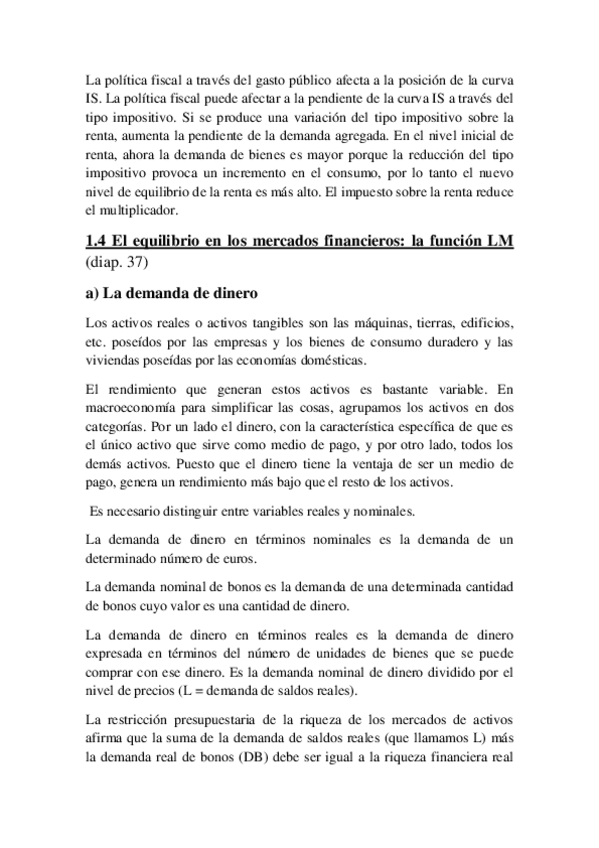 La política fiscal a través del gasto público afecta a la posición de la curva IS. La política fiscal puede afectar a la pendiente de la curva IS a través del tipo impositivo. Si se produce una variación del tipo impositivo sobre la renta, aumenta la pendiente de la demanda agregada. En el nivel inicial de renta, ahora la demanda de bienes es mayor porque la reducción del tipo impositivo provoca un incremento en el consumo, por lo tanto el nuevo nivel de equilibrio de la renta es más alto. El impuesto sobre la renta reduce el multiplicador.

1.4 El equilibrio en los mercados financieros: la función LM (diap. 37)

a) La demanda de dinero

Los activos reales o activos tangibles son las máquinas, tierras, edificios, etc. poseídos por las empresas y los bienes de consumo duradero y las viviendas poseídas por las economías domésticas.

El rendimiento que generan estos activos es bastante variable. En macroeconomía para simplificar las cosas, agrupamos los activos en dos categorías. Por un lado el dinero, con la característica específica de que es el único activo que sirve como medio de pago, y por otro lado, todos los demás activos. Puesto que el dinero tiene la ventaja de ser un medio de pago, genera un rendimiento más bajo que el resto de los activos.

Es necesario distinguir entre variables reales y nominales.

La demanda de dinero en términos nominales es la demanda de un determinado número de euros.

La demanda nominal de bonos es la demanda de una determinada cantidad de bonos cuyo valor es una cantidad de dinero.

La demanda de dinero en términos reales es la demanda de dinero expresada en términos del número de unidades de bienes que se puede comprar con ese dinero. Es la demanda nominal de dinero dividido por el nivel de precios (L = demanda de saldos reales).

La restricción presupuestaria de la riqueza de los mercados de activos afirma que la suma de la demanda de saldos reales (que llamamos L) más la demanda real de bonos (DB) debe ser igual a la riqueza financiera real